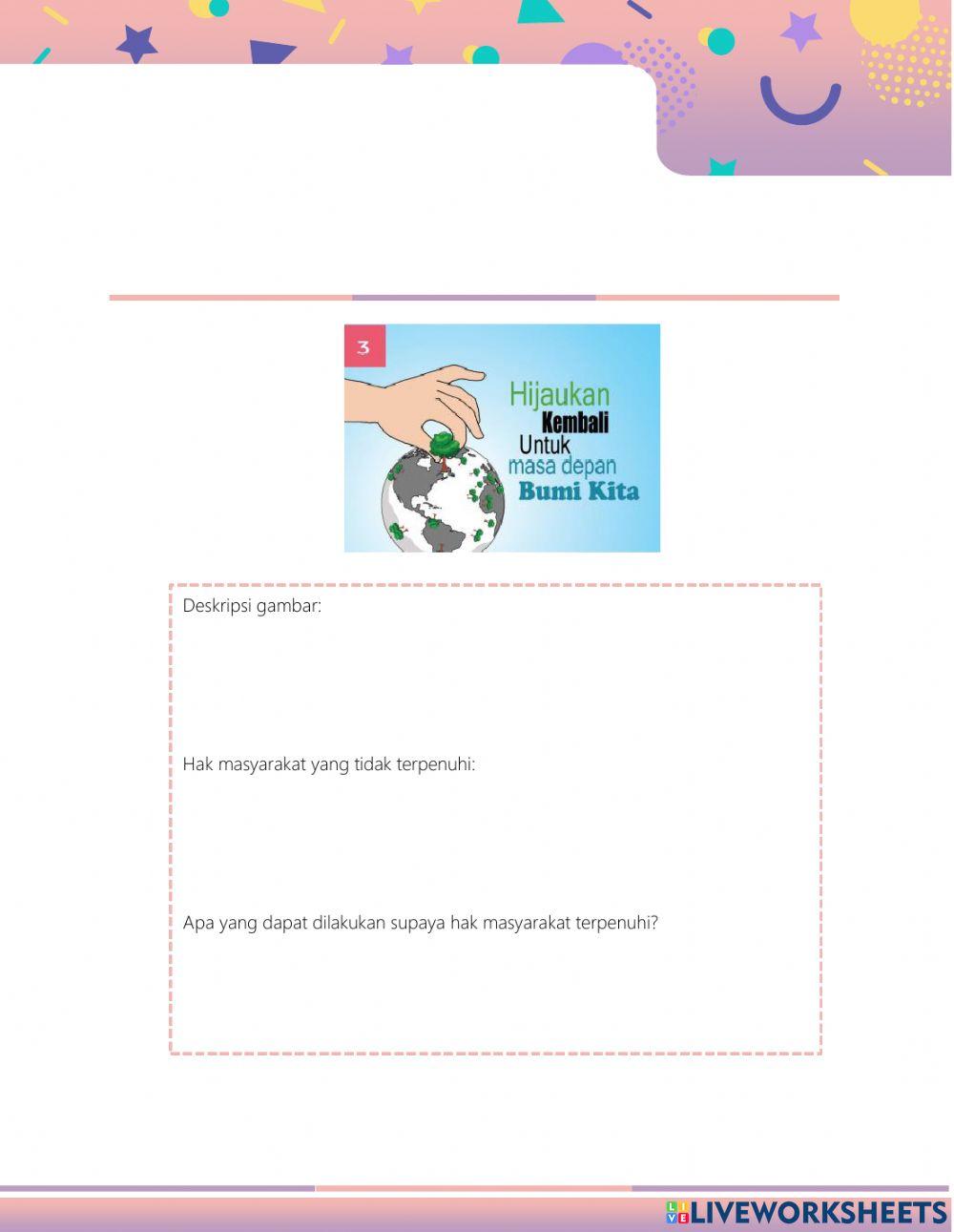 3

Hijaukan
Kembali
Untuk
masa depan
Bumi Kita

Deskripsi gambar:

Hak masyarakat yang tidak terpenuhi:

Apa yang dapat dilakukan supaya hak masyarakat terpenuhi?

LIVEWORKSHEETS